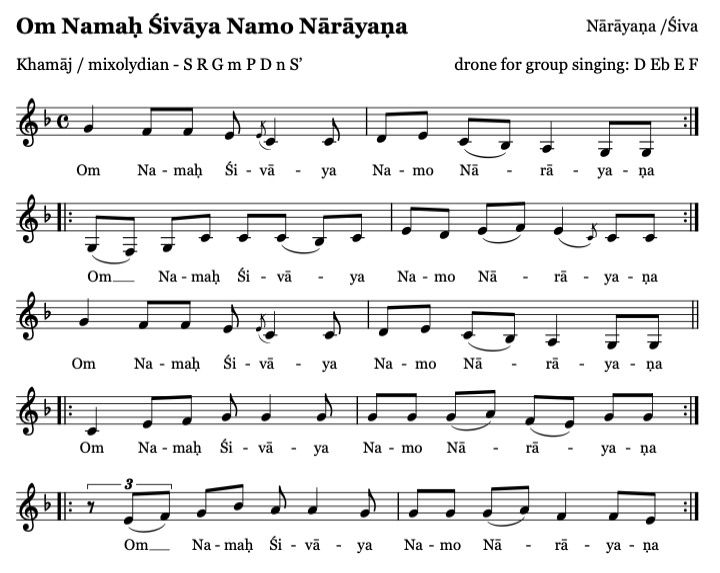 Om Namaḥ Śivāya Namo Nārāyaṇa

Nārāyaṇa /Śiva

Khamāj / mixolydian - S R G m P D n S'

drone for group singing: D Eb E F

Om Na - maḥ Śi - vā - ya Na - mo Nā - rā - ya - ṇa

Om Na - maḥ Śi - vā - ya Na - mo Nā - rā - ya - ṇa

Om Na - maḥ Śi - vā - ya Na - mo Nā - rā - ya - ṇa

Om Na - maḥ Śi - vā - ya Na - mo Nā - rā - ya - ṇa

3

Om Na - maḥ Śi - vā - ya Na - mo Nā - rā - ya - ṇa